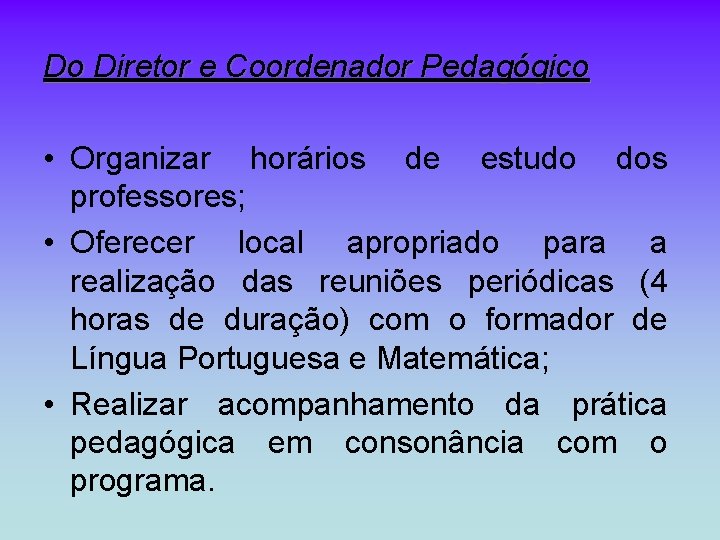 Do Diretor e Coordenador Pedagógico

• Organizar horários de estudo dos professores;

• Oferecer local apropriado para a realização das reuniões periódicas (4 horas de duração) com o formador de Língua Portuguesa e Matemática;

• Realizar acompanhamento da prática pedagógica em consonância com o programa.